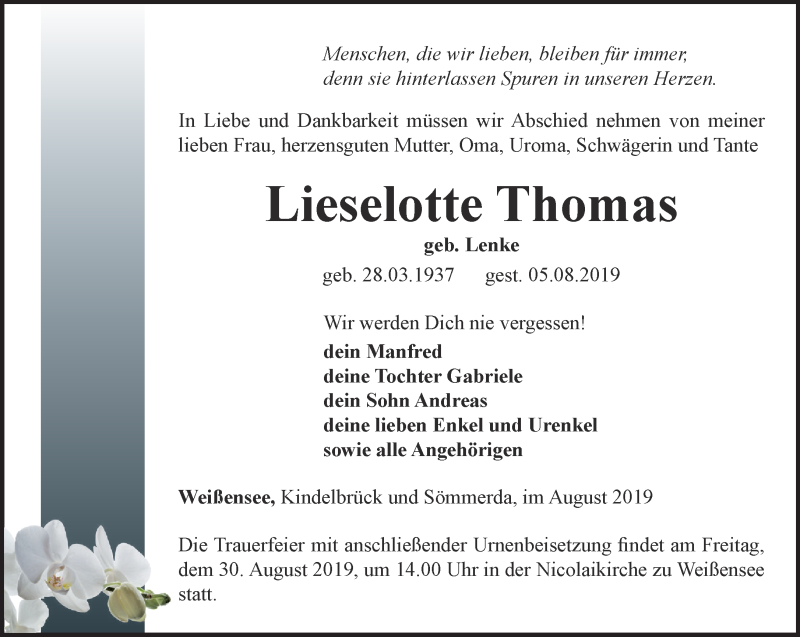 Menschen, die wir lieben, bleiben für immer, denn sie hinterlassen Spuren in unseren Herzen.

In Liebe und Dankbarkeit müssen wir Abschied nehmen von meiner lieben Frau, herzensguten Mutter, Oma, Uroma, Schwägerin und Tante

Lieselotte Thomas

geb. Lenke

geb. 28.03.1937 gest. 05.08.2019

Wir werden Dich nie vergessen!

dein Manfred
deine Tochter Gabriele
dein Sohn Andreas
deine lieben Enkel und Urenkel
sowie alle Angehörigen

Weißensee, Kindelbrück und Sömmerda, im August 2019

Die Trauerfeier mit anschließender Urnenbeisetzung findet am Freitag, dem 30. August 2019, um 14.00 Uhr in der Nicolaikirche zu Weißensee statt.